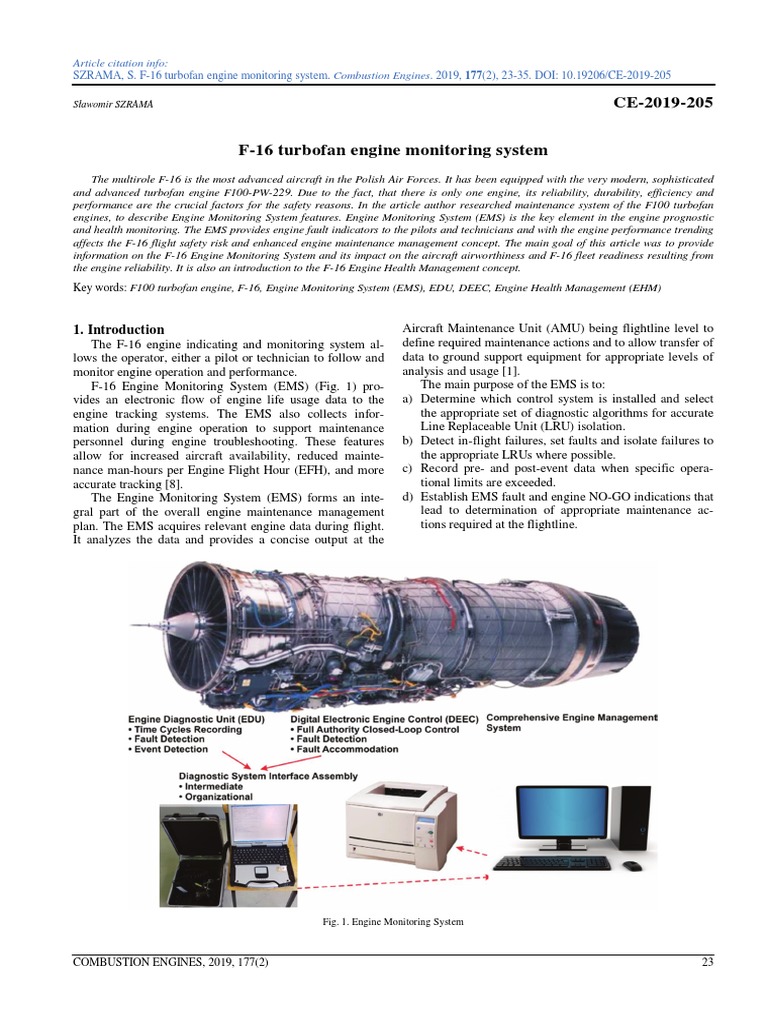 Article citation info:
SZRAMA, S. F-16 turbofan engine monitoring system. Combustion Engines. 2019, 177(2), 23-35. DOI: 10.19206/CE-2019-205

Sławomir SZRAMA

CE-2019-205

F-16 turbofan engine monitoring system

The multirole F-16 is the most advanced aircraft in the Polish Air Forces. It has been equipped with the very modern, sophisticated and advanced turbofan engine F100-PW-229. Due to the fact, that there is only one engine, its reliability, durability, efficiency and performance are the crucial factors for the safety reasons. In the article author researched maintenance system of the F100 turbofan engines, to describe Engine Monitoring System features. Engine Monitoring System (EMS) is the key element in the engine prognostic and health monitoring. The EMS provides engine fault indicators to the pilots and technicians and with the engine performance trending affects the F-16 flight safety risk and enhanced engine maintenance management concept. The main goal of this article was to provide information on the F-16 Engine Monitoring System and its impact on the aircraft airworthiness and F-16 fleet readiness resulting from the engine reliability. It is also an introduction to the F-16 Engine Health Management concept.

Key words: F100 turbofan engine, F-16, Engine Monitoring System (EMS), EDU, DEEC, Engine Health Management (EHM)

1. Introduction

The F-16 engine indicating and monitoring system allows the operator, either a pilot or technician to follow and monitor engine operation and performance.

F-16 Engine Monitoring System (EMS) (Fig. 1) provides an electronic flow of engine life usage data to the engine tracking systems. The EMS also collects information during engine operation to support maintenance personnel during engine troubleshooting. These features allow for increased aircraft availability, reduced maintenance man-hours per Engine Flight Hour (EFH), and more accurate tracking [8].

The Engine Monitoring System (EMS) forms an integral part of the overall engine maintenance management plan. The EMS acquires relevant engine data during flight. It analyzes the data and provides a concise output at the Aircraft Maintenance Unit (AMU) being flightline level to define required maintenance actions and to allow transfer of data to ground support equipment for appropriate levels of analysis and usage [1].

The main purpose of the EMS is to:
a) Determine which control system is installed and select the appropriate set of diagnostic algorithms for accurate Line Replaceable Unit (LRU) isolation.
b) Detect in-flight failures, set faults and isolate failures to the appropriate LRUs where possible.
c) Record pre- and post-event data when specific operational limits are exceeded.
d) Establish EMS fault and engine NO-GO indications that lead to determination of appropriate maintenance actions required at the flightline.

Engine Diagnostic Unit (EDU)
• Time Cycles Recording
• Fault Detection
• Event Detection

Digital Electronic Engine Control (DEEC)
• Full Authority Closed-Loop Control
• Fault Detection
• Fault Accommodation

Comprehensive Engine Management System

Diagnostic System Interface Assembly
• Intermediate
• Organizational

Fig. 1. Engine Monitoring System

COMBUSTION ENGINES, 2019, 177(2)

23